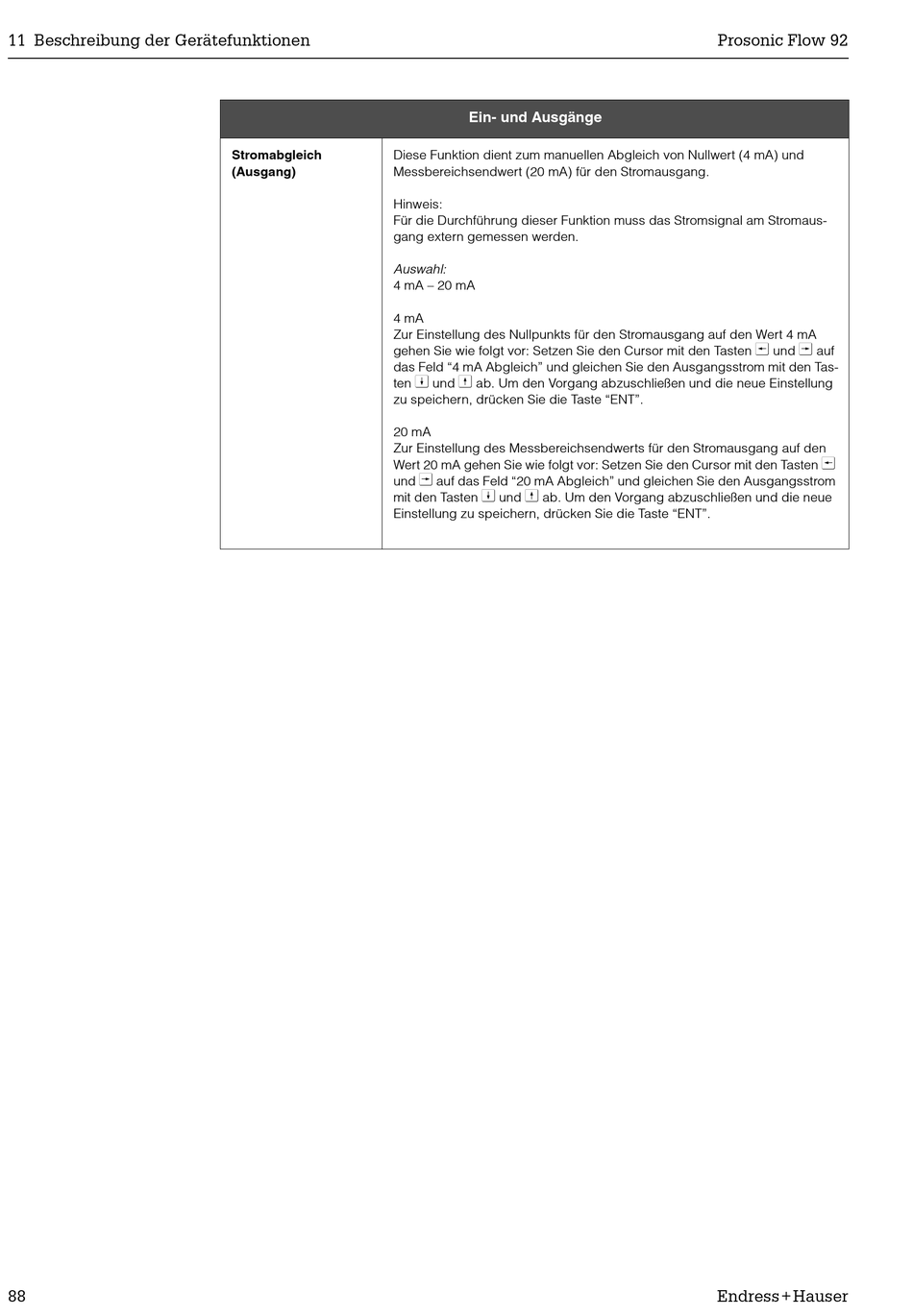 11 Beschreibung der Gerätefunktionen

Prosonic Flow 92

| Ein- und Ausgänge | |
|---|---|
| **Stromabgleich (Ausgang)** | Diese Funktion dient zum manuellen Abgleich von Nullwert (4 mA) und Messbereichsendwert (20 mA) für den Stromausgang.<br><br>Hinweis:<br>Für die Durchführung dieser Funktion muss das Stromsignal am Stromausgang extern gemessen werden.<br><br>*Auswahl:*<br>4 mA – 20 mA<br><br>4 mA<br>Zur Einstellung des Nullpunkts für den Stromausgang auf den Wert 4 mA gehen Sie wie folgt vor: Setzen Sie den Cursor mit den Tasten ← und → auf das Feld “4 mA Abgleich” und gleichen Sie den Ausgangsstrom mit den Tasten ↓ und ↑ ab. Um den Vorgang abzuschließen und die neue Einstellung zu speichern, drücken Sie die Taste “ENT”.<br><br>20 mA<br>Zur Einstellung des Messbereichsendwerts für den Stromausgang auf den Wert 20 mA gehen Sie wie folgt vor: Setzen Sie den Cursor mit den Tasten ← und → auf das Feld “20 mA Abgleich” und gleichen Sie den Ausgangsstrom mit den Tasten ↓ und ↑ ab. Um den Vorgang abzuschließen und die neue Einstellung zu speichern, drücken Sie die Taste “ENT”. |

88

Endress+Hauser